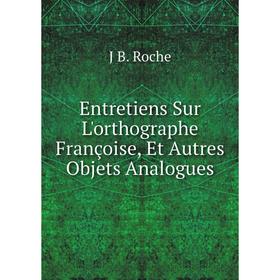 J B. Roche

Entretiens Sur L'orthographe Françoise, Et Autres Objets Analogues